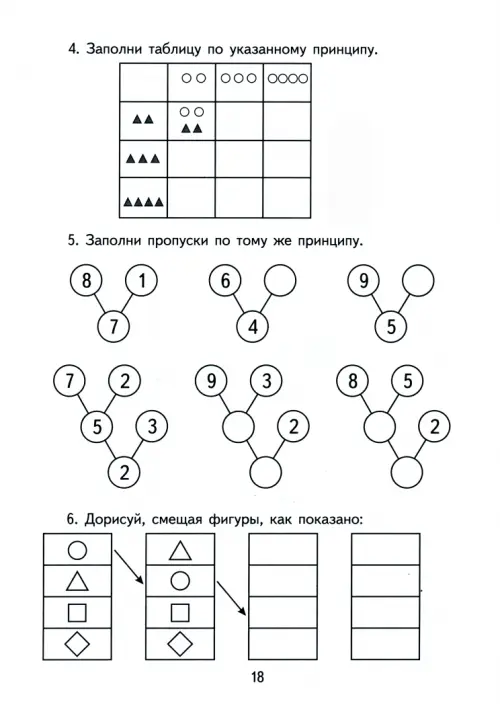 4. Заполни таблицу по указанному принципу.

| | ○○ | ○○○ | ○○○○ |
|---|---|---|---|
| ▲▲ | ○○ ▲▲ | | |
| ▲▲▲ | | | |
| ▲▲▲▲ | | | |

5. Заполни пропуски по тому же принципу.

8 1 7

6 4

9 5

7 2 5 3 2

9 3 2

8 5 2

6. Дорисуй, смещая фигуры, как показано:

18